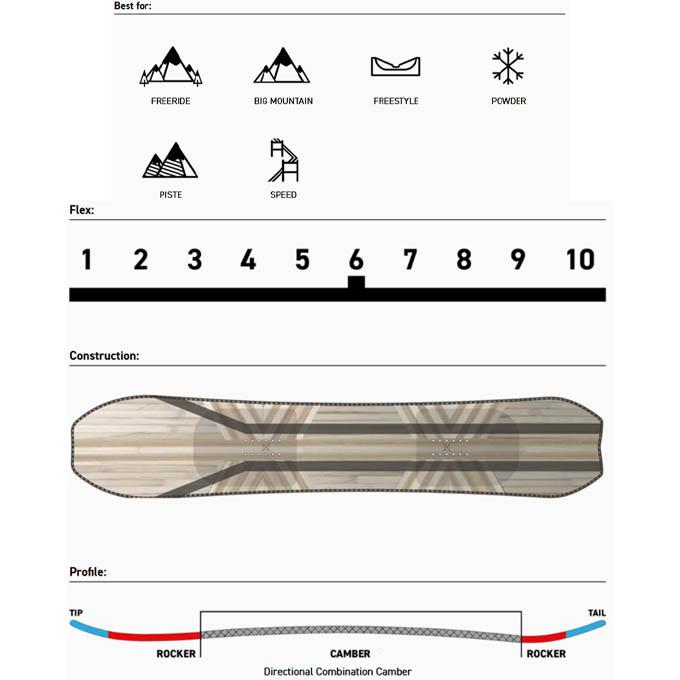 Best for:

FREERIDE BIG MOUNTAIN FREESTYLE POWDER

PISTE SPEED

Flex:

1 2 3 4 5 6 7 8 9 10

Construction:

Profile:

TIP TAIL

ROCKER CAMBER ROCKER

Directional Combination Camber